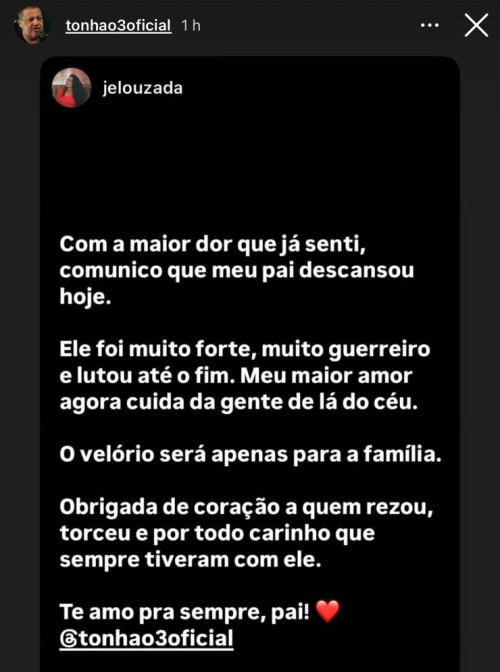 tonhao3oficial 1 h

jelouzada

Com a maior dor que já senti, comunico que meu pai descansou hoje.

Ele foi muito forte, muito guerreiro e lutou até o fim. Meu maior amor agora cuida da gente de lá do céu.

O velório será apenas para a família.

Obrigada de coração a quem rezou, torceu e por todo carinho que sempre tiveram com ele.

Te amo pra sempre, pai! ❤️
@tonhao3oficial